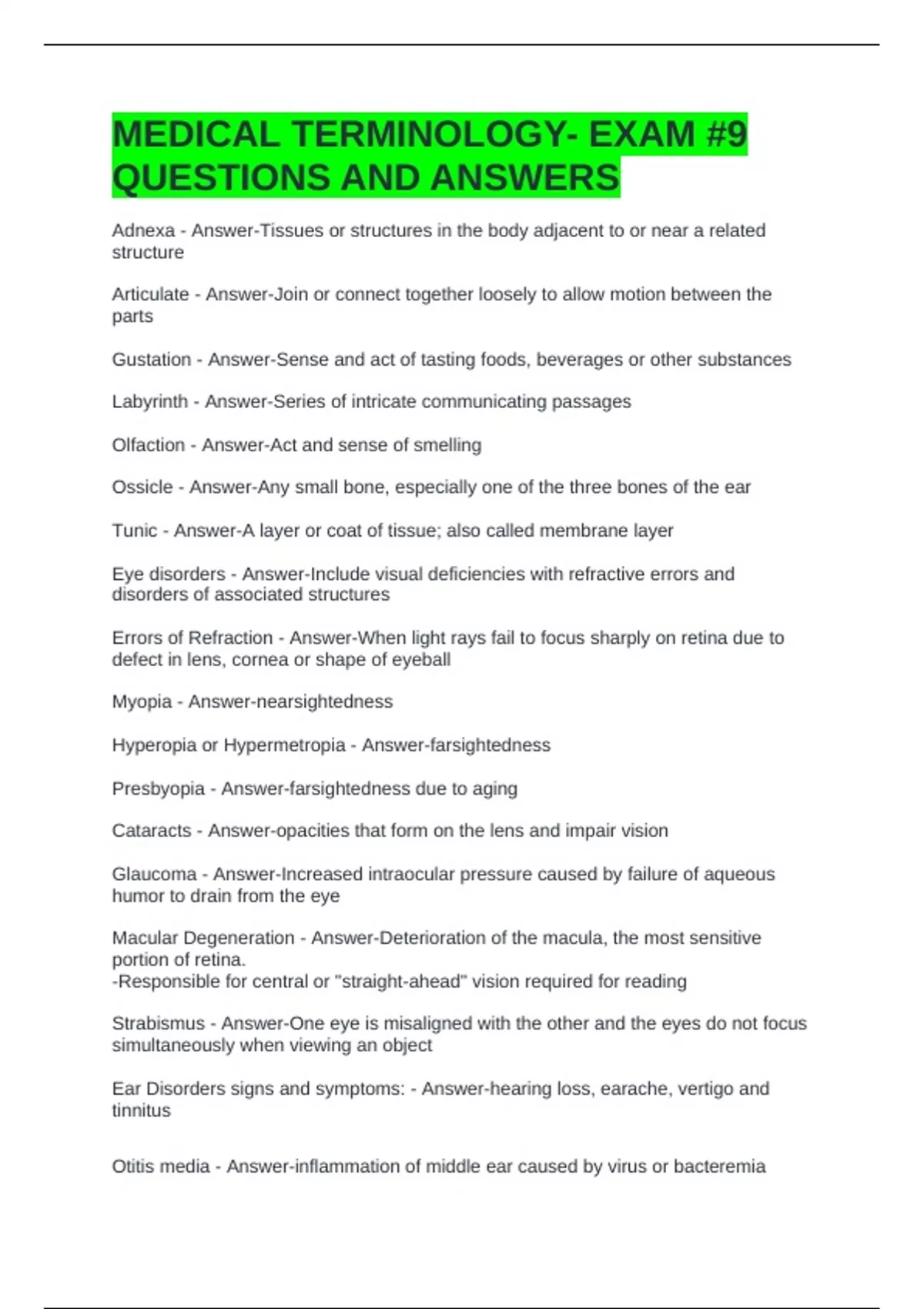 MEDICAL TERMINOLOGY- EXAM #9 QUESTIONS AND ANSWERS

Adnexa - Answer-Tissues or structures in the body adjacent to or near a related structure

Articulate - Answer-Join or connect together loosely to allow motion between the parts

Gustation - Answer-Sense and act of tasting foods, beverages or other substances

Labyrinth - Answer-Series of intricate communicating passages

Olfaction - Answer-Act and sense of smelling

Ossicle - Answer-Any small bone, especially one of the three bones of the ear

Tunic - Answer-A layer or coat of tissue; also called membrane layer

Eye disorders - Answer-Include visual deficiencies with refractive errors and disorders of associated structures

Errors of Refraction - Answer-When light rays fail to focus sharply on retina due to defect in lens, cornea or shape of eyeball

Myopia - Answer-nearsightedness

Hyperopia or Hypermetropia - Answer-farsightedness

Presbyopia - Answer-farsightedness due to aging

Cataracts - Answer-opacities that form on the lens and impair vision

Glaucoma - Answer-Increased intraocular pressure caused by failure of aqueous humor to drain from the eye

Macular Degeneration - Answer-Deterioration of the macula, the most sensitive portion of retina.
-Responsible for central or "straight-ahead" vision required for reading

Strabismus - Answer-One eye is misaligned with the other and the eyes do not focus simultaneously when viewing an object

Ear Disorders signs and symptoms: - Answer-hearing loss, earache, vertigo and tinnitus

Otitis media - Answer-inflammation of middle ear caused by virus or bacteremia